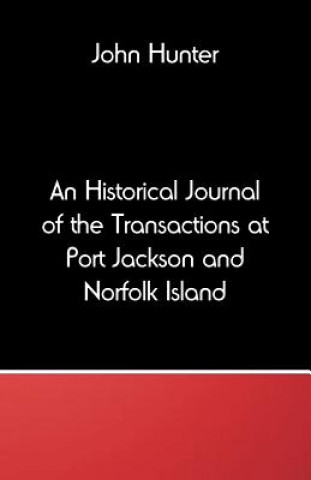 John Hunter

An Historical Journal of the Transactions at Port Jackson and Norfolk Island